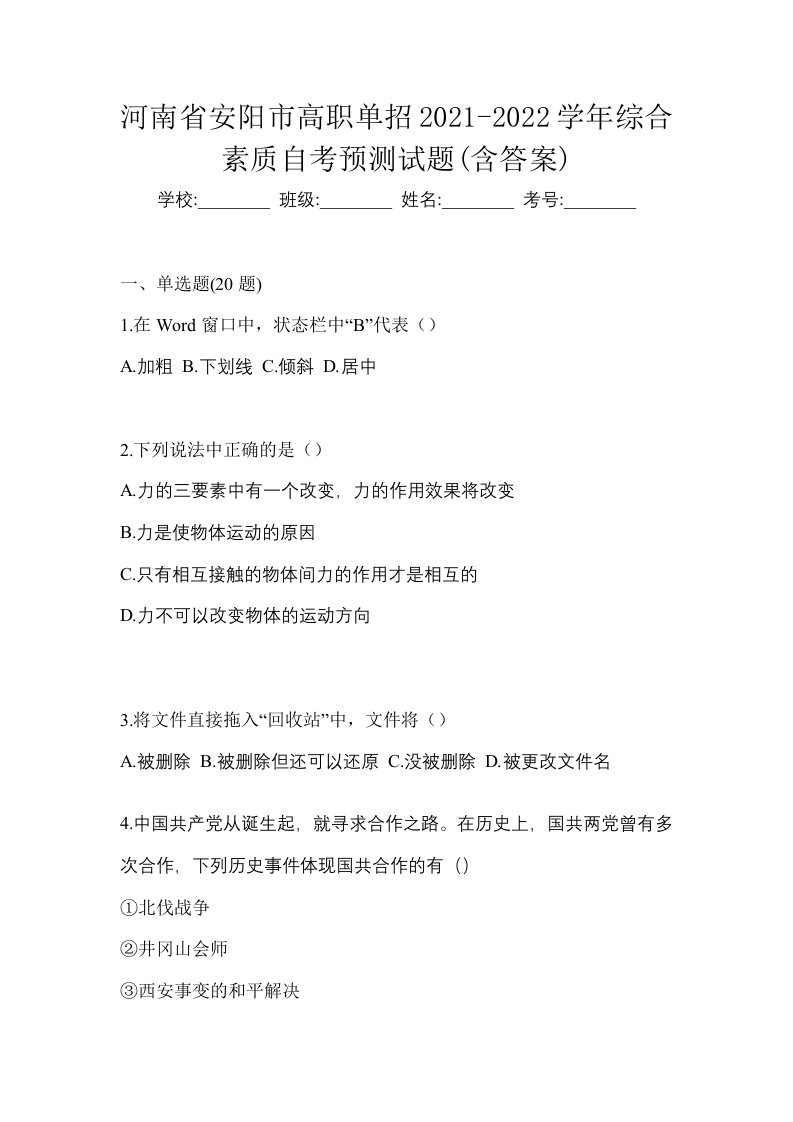 河南省安阳市高职单招2021-2022学年综合素质自考预测试题(含答案)

学校:________ 班级:________ 姓名:________ 考号:________

一、单选题(20 题)

1.在 Word 窗口中，状态栏中“B”代表（）

A.加粗 B.下划线 C.倾斜 D.居中

2.下列说法中正确的是（）

A.力的三要素中有一个改变，力的作用效果将改变

B.力是使物体运动的原因

C.只有相互接触的物体间力的作用才是相互的

D.力不可以改变物体的运动方向

3.将文件直接拖入“回收站”中，文件将（）

A.被删除 B.被删除但还可以还原 C.没被删除 D.被更改文件名

4.中国共产党从诞生起，就寻求合作之路。在历史上，国共两党曾有多次合作，下列历史事件体现国共合作的有（）

①北伐战争

②井冈山会师

③西安事变的和平解决